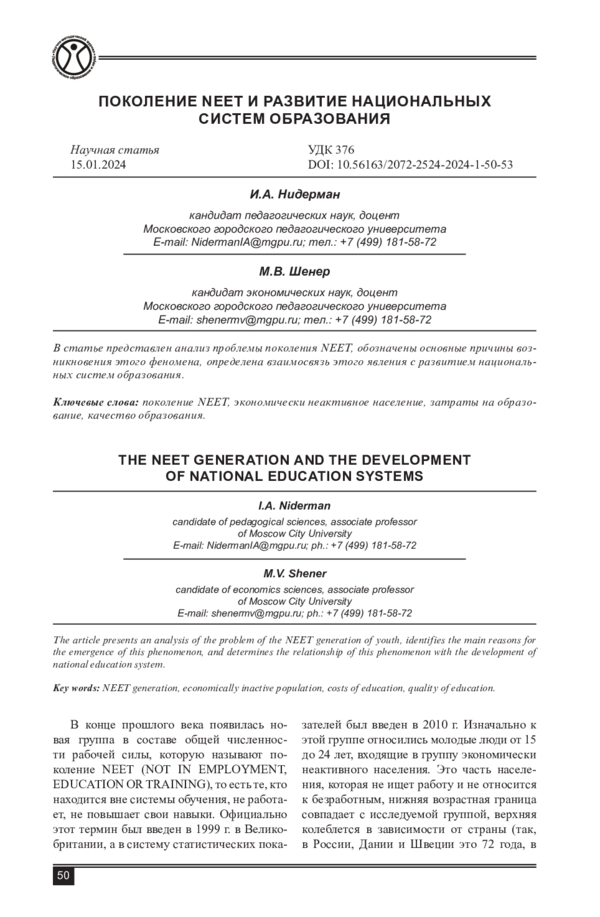 ПОКОЛЕНИЕ NEET И РАЗВИТИЕ НАЦИОНАЛЬНЫХ СИСТЕМ ОБРАЗОВАНИЯ

Научная статья
15.01.2024

УДК 376
DOI: 10.56163/2072-2524-2024-1-50-53

И.А. Нидерман

кандидат педагогических наук, доцент
Московского городского педагогического университета
E-mail: NidermanIA@mgpu.ru; тел.: +7 (499) 181-58-72

М.В. Шенер

кандидат экономических наук, доцент
Московского городского педагогического университета
E-mail: shenermv@mgpu.ru; тел.: +7 (499) 181-58-72

В статье представлен анализ проблемы поколения NEET, обозначены основные причины возникновения этого феномена, определена взаимосвязь этого явления с развитием национальных систем образования.

Ключевые слова: поколение NEET, экономически неактивное население, затраты на образование, качество образования.

THE NEET GENERATION AND THE DEVELOPMENT OF NATIONAL EDUCATION SYSTEMS

I.A. Niderman

candidate of pedagogical sciences, associate professor
of Moscow City University
E-mail: NidermanIA@mgpu.ru; ph.: +7 (499) 181-58-72

M.V. Shener

candidate of economics sciences, associate professor
of Moscow City University
E-mail: shenermv@mgpu.ru; ph.: +7 (499) 181-58-72

The article presents an analysis of the problem of the NEET generation of youth, identifies the main reasons for the emergence of this phenomenon, and determines the relationship of this phenomenon with the development of national education system.

Key words: NEET generation, economically inactive population, costs of education, quality of education.

В конце прошлого века появилась новая группа в составе общей численности рабочей силы, которую называют поколение NEET (NOT IN EMPLOYMENT, EDUCATION OR TRAINING), то есть те, кто находится вне системы обучения, не работает, не повышает свои навыки. Официально этот термин был введен в 1999 г. в Великобритании, а в систему статистических показателей был введен в 2010 г. Изначально к этой группе относились молодые люди от 15 до 24 лет, входящие в группу экономически неактивного населения. Это часть населения, которая не ищет работу и не относится к безработным, нижняя возрастная граница совпадает с исследуемой группой, верхняя колеблется в зависимости от страны (так, в России, Дании и Швеции это 72 года, в

50